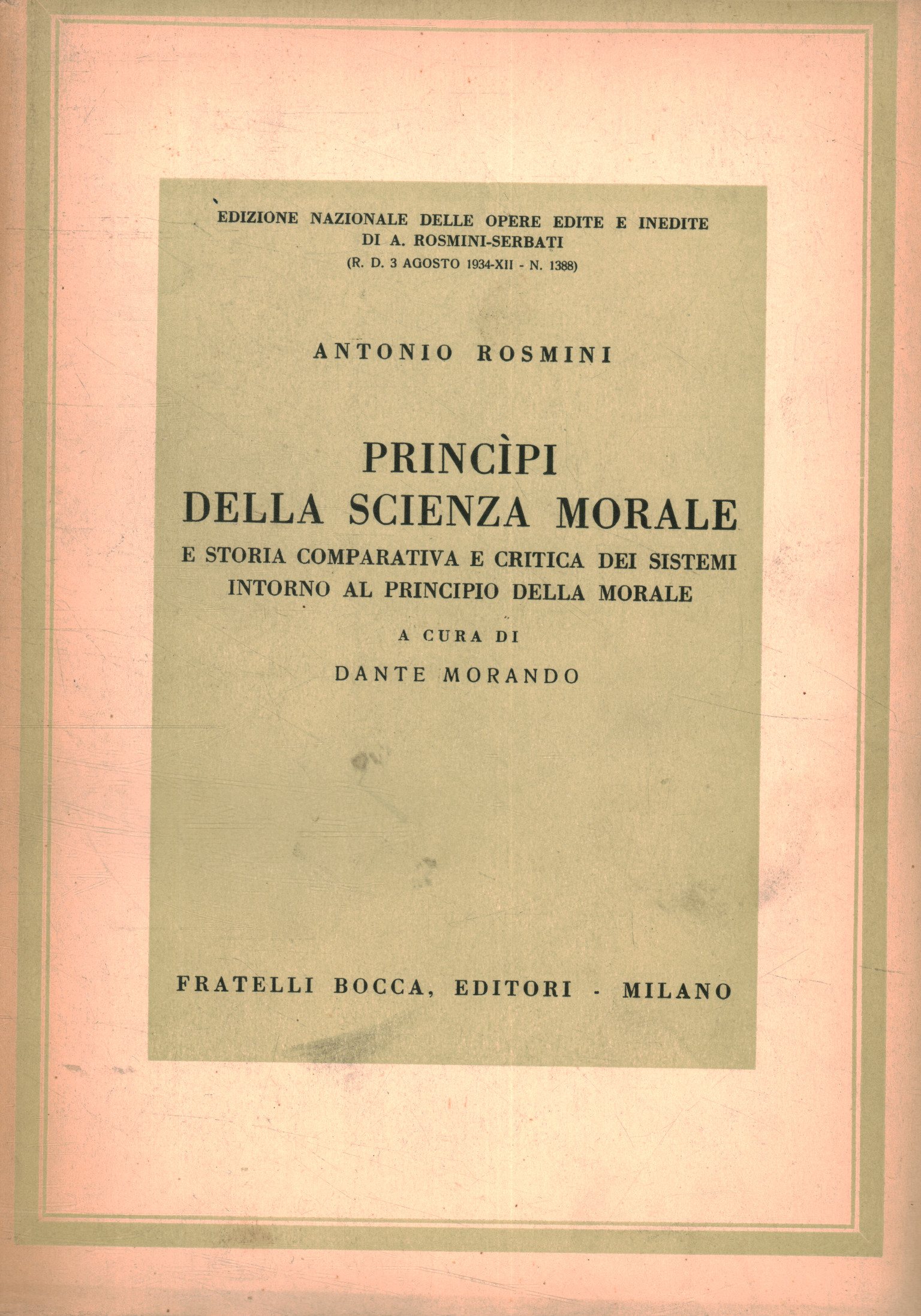 EDIZIONE NAZIONALE DELLE OPERE EDITE E INEDITE DI A. ROSMINI-SERBATI
(R. D. 3 AGOSTO 1934-XII - N. 1388)

ANTONIO ROSMINI

PRINCÌPI
DELLA SCIENZA MORALE
E STORIA COMPARATIVA E CRITICA DEI SISTEMI INTORNO AL PRINCIPIO DELLA MORALE

A CURA DI
DANTE MORANDO

FRATELLI BOCCA, EDITORI - MILANO